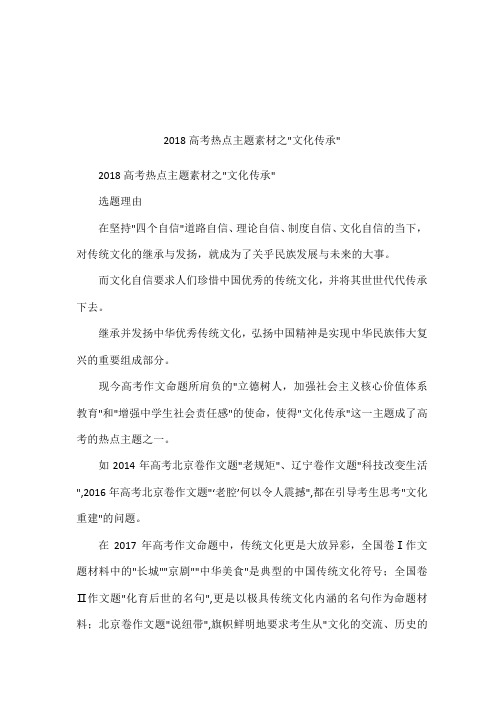 2018 高考热点主题素材之"文化传承"

2018 高考热点主题素材之"文化传承"

选题理由

在坚持"四个自信"道路自信、理论自信、制度自信、文化自信的当下，对传统文化的继承与发扬，就成为了关乎民族发展与未来的大事。

而文化自信要求人们珍惜中国优秀的传统文化，并将其世世代代传承下去。

继承并发扬中华优秀传统文化，弘扬中国精神是实现中华民族伟大复兴的重要组成部分。

现今高考作文命题所肩负的"立德树人，加强社会主义核心价值体系教育"和"增强中学生社会责任感"的使命，使得"文化传承"这一主题成了高考的热点主题之一。

如 2014 年高考北京卷作文题"老规矩"、辽宁卷作文题"科技改变生活",2016 年高考北京卷作文题"'老腔'何以令人震撼",都在引导考生思考"文化重建"的问题。

在 2017 年高考作文命题中，传统文化更是大放异彩，全国卷Ⅰ作文题材料中的"长城""京剧""中华美食"是典型的中国传统文化符号；全国卷Ⅱ作文题"化育后世的名句",更是以极具传统文化内涵的名句作为命题材料；北京卷作文题"说纽带",旗帜鲜明地要求考生从"文化的交流、历史的